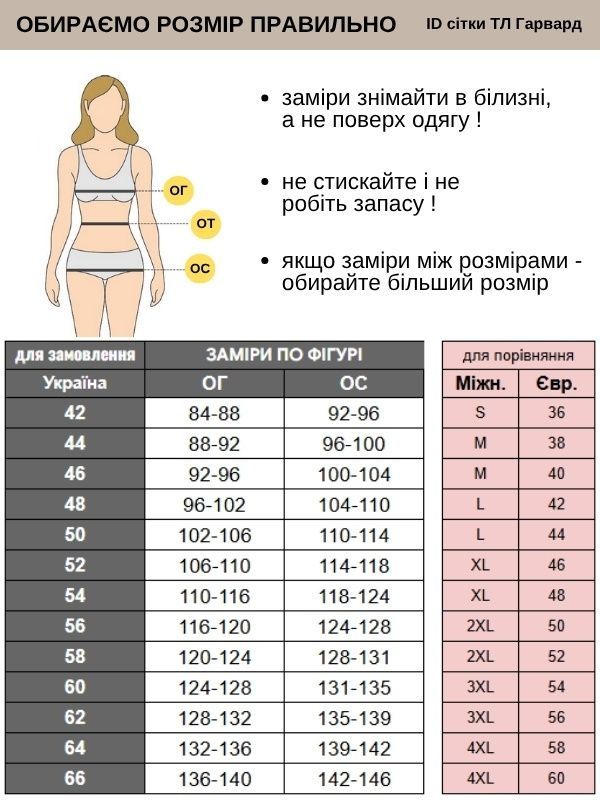 ОБИРАЄМО РОЗМІР ПРАВИЛЬНО

ID сітки ТЛ Гарвард

ОГ
ОТ
ОС

• заміри знімайти в білизні, а не поверх одягу !

• не стискайте і не робіть запасу !

• якщо заміри між розмірами - обирайте більший розмір

| для замовлення | ЗАМІРИ ПО ФІГУРІ | |
|---|---|---|
| Україна | ОГ | ОС |
| 42 | 84-88 | 92-96 |
| 44 | 88-92 | 96-100 |
| 46 | 92-96 | 100-104 |
| 48 | 96-102 | 104-110 |
| 50 | 102-106 | 110-114 |
| 52 | 106-110 | 114-118 |
| 54 | 110-116 | 118-124 |
| 56 | 116-120 | 124-128 |
| 58 | 120-124 | 128-131 |
| 60 | 124-128 | 131-135 |
| 62 | 128-132 | 135-139 |
| 64 | 132-136 | 139-142 |
| 66 | 136-140 | 142-146 |

| для порівняння | |
|---|---|
| Міжн. | Євр. |
| S | 36 |
| M | 38 |
| M | 40 |
| L | 42 |
| L | 44 |
| XL | 46 |
| XL | 48 |
| 2XL | 50 |
| 2XL | 52 |
| 3XL | 54 |
| 3XL | 56 |
| 4XL | 58 |
| 4XL | 60 |